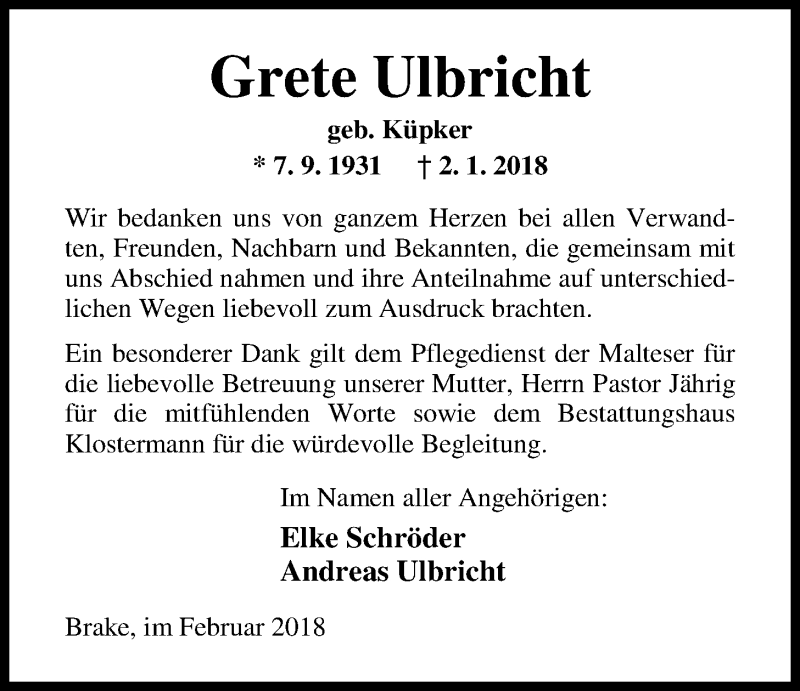 Grete Ulbricht

geb. Küpker

* 7. 9. 1931 † 2. 1. 2018

Wir bedanken uns von ganzem Herzen bei allen Verwandten, Freunden, Nachbarn und Bekannten, die gemeinsam mit uns Abschied nahmen und ihre Anteilnahme auf unterschiedlichen Wegen liebevoll zum Ausdruck brachten.

Ein besonderer Dank gilt dem Pflegedienst der Malteser für die liebevolle Betreuung unserer Mutter, Herrn Pastor Jährig für die mitfühlenden Worte sowie dem Bestattungshaus Klostermann für die würdevolle Begleitung.

Im Namen aller Angehörigen:

Elke Schröder
Andreas Ulbricht

Brake, im Februar 2018